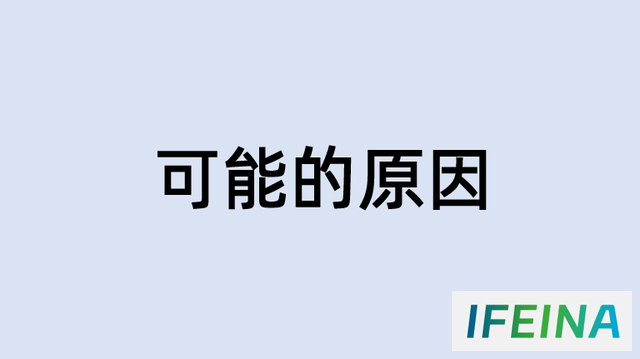 可能的原因

IFEINA